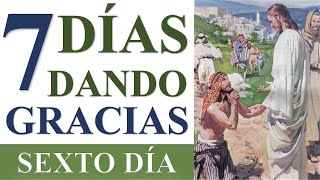 7 DÍAS DANDO GRACIAS

SEXTO DÍA